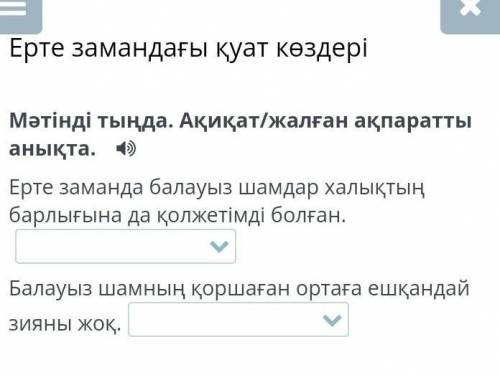 Ерте замандағы қуат көздері

Мәтінді тыңда. Ақиқат/жалған ақпаратты анықта.

Ерте заманда балауыз шамдар халықтың барлығына да қолжетімді болған.

Балауыз шамның қоршаған ортаға ешқандай зияны жоқ.